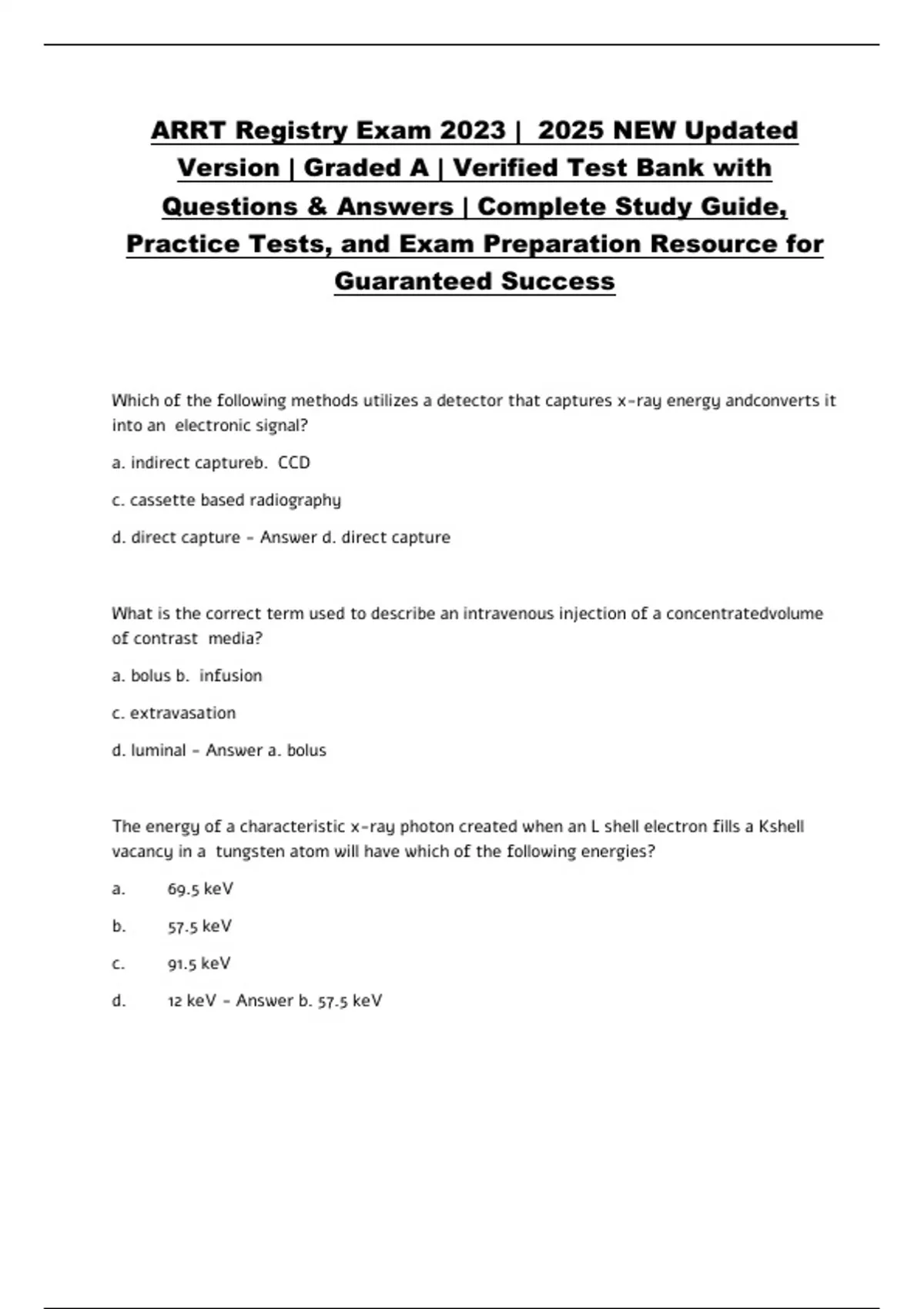 ARRT Registry Exam 2023 | 2025 NEW Updated Version | Graded A | Verified Test Bank with Questions & Answers | Complete Study Guide, Practice Tests, and Exam Preparation Resource for Guaranteed Success

Which of the following methods utilizes a detector that captures x-ray energy andconverts it into an electronic signal?

a. indirect captureb. CCD

c. cassette based radiography

d. direct capture - Answer d. direct capture

What is the correct term used to describe an intravenous injection of a concentratedvolume of contrast media?

a. bolus b. infusion

c. extravasation

d. luminal - Answer a. bolus

The energy of a characteristic x-ray photon created when an L shell electron fills a Kshell vacancy in a tungsten atom will have which of the following energies?

a. 69.5 keV

b. 57.5 keV

c. 91.5 keV

d. 12 keV - Answer b. 57.5 keV